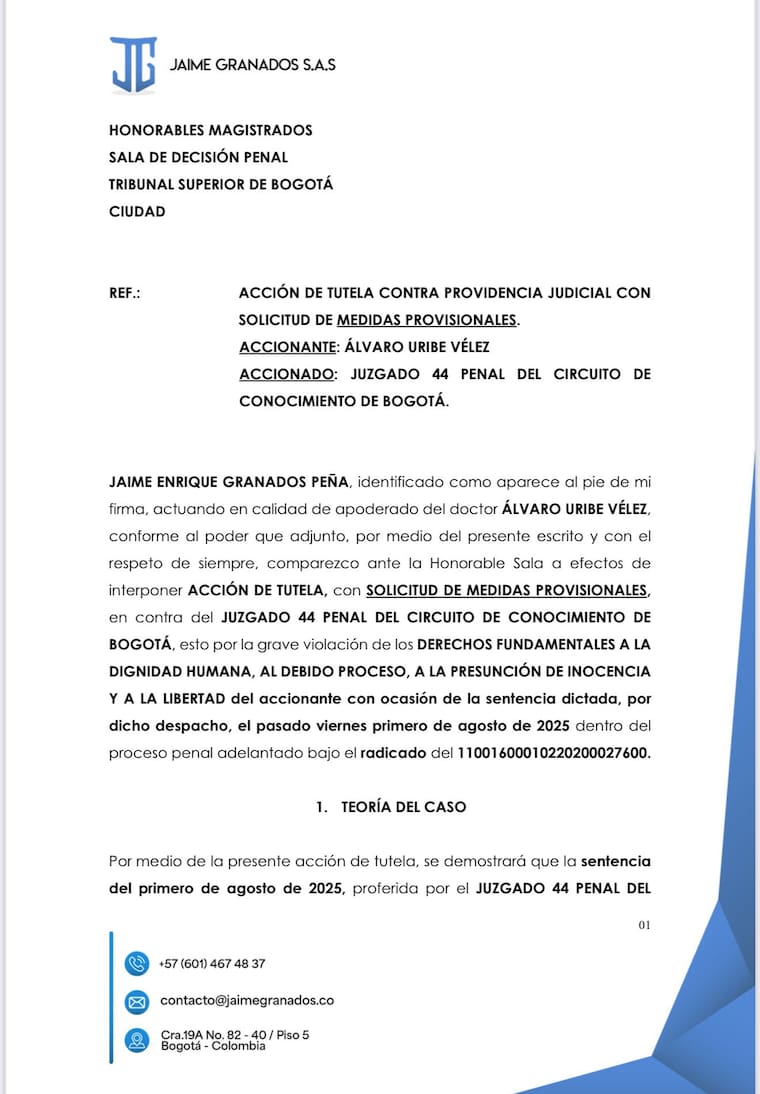 JG JAIME GRANADOS S.A.S

HONORABLES MAGISTRADOS
SALA DE DECISIÓN PENAL
TRIBUNAL SUPERIOR DE BOGOTÁ
CIUDAD

REF.: ACCIÓN DE TUTELA CONTRA PROVIDENCIA JUDICIAL CON SOLICITUD DE MEDIDAS PROVISIONALES.
ACCIONANTE: ÁLVARO URIBE VÉLEZ
ACCIONADO: JUZGADO 44 PENAL DEL CIRCUITO DE CONOCIMIENTO DE BOGOTÁ.

JAIME ENRIQUE GRANADOS PEÑA, identificado como aparece al pie de mi firma, actuando en calidad de apoderado del doctor ÁLVARO URIBE VÉLEZ, conforme al poder que adjunto, por medio del presente escrito y con el respeto de siempre, comparezco ante la Honorable Sala a efectos de interponer ACCIÓN DE TUTELA, con SOLICITUD DE MEDIDAS PROVISIONALES, en contra del JUZGADO 44 PENAL DEL CIRCUITO DE CONOCIMIENTO DE BOGOTÁ, esto por la grave violación de los DERECHOS FUNDAMENTALES A LA DIGNIDAD HUMANA, AL DEBIDO PROCESO, A LA PRESUNCIÓN DE INOCENCIA Y A LA LIBERTAD del accionante con ocasión de la sentencia dictada, por dicho despacho, el pasado viernes primero de agosto de 2025 dentro del proceso penal adelantado bajo el radicado del 11001600010220200027600.

1. TEORÍA DEL CASO

Por medio de la presente acción de tutela, se demostrará que la sentencia del primero de agosto de 2025, proferida por el JUZGADO 44 PENAL DEL

01

+57 (601) 467 48 37
contacto@jaimegranados.co
Cra.19A No. 82 - 40 / Piso 5
Bogotá - Colombia